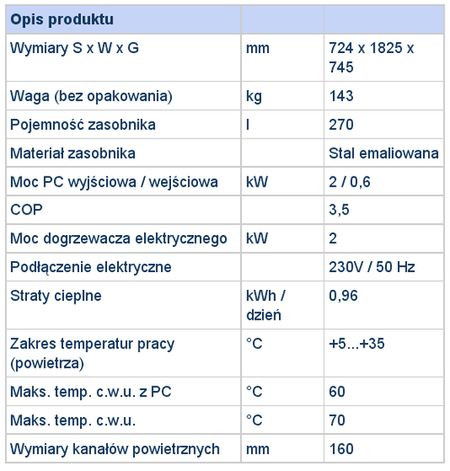 | Opis produktu | | |
|---|---|---|
| Wymiary S x W x G | mm | 724 x 1825 x 745 |
| Waga (bez opakowania) | kg | 143 |
| Pojemność zasobnika | l | 270 |
| Materiał zasobnika | | Stal emaliowana |
| Moc PC wyjściowa / wejściowa | kW | 2 / 0,6 |
| COP | | 3,5 |
| Moc dogrzewacza elektrycznego | kW | 2 |
| Podłączenie elektryczne | | 230V / 50 Hz |
| Straty cieplne | kWh / dzień | 0,96 |
| Zakres temperatur pracy (powietrza) | °C | +5...+35 |
| Maks. temp. c.w.u. z PC | °C | 60 |
| Maks. temp. c.w.u. | °C | 70 |
| Wymiary kanałów powietrznych | mm | 160 |